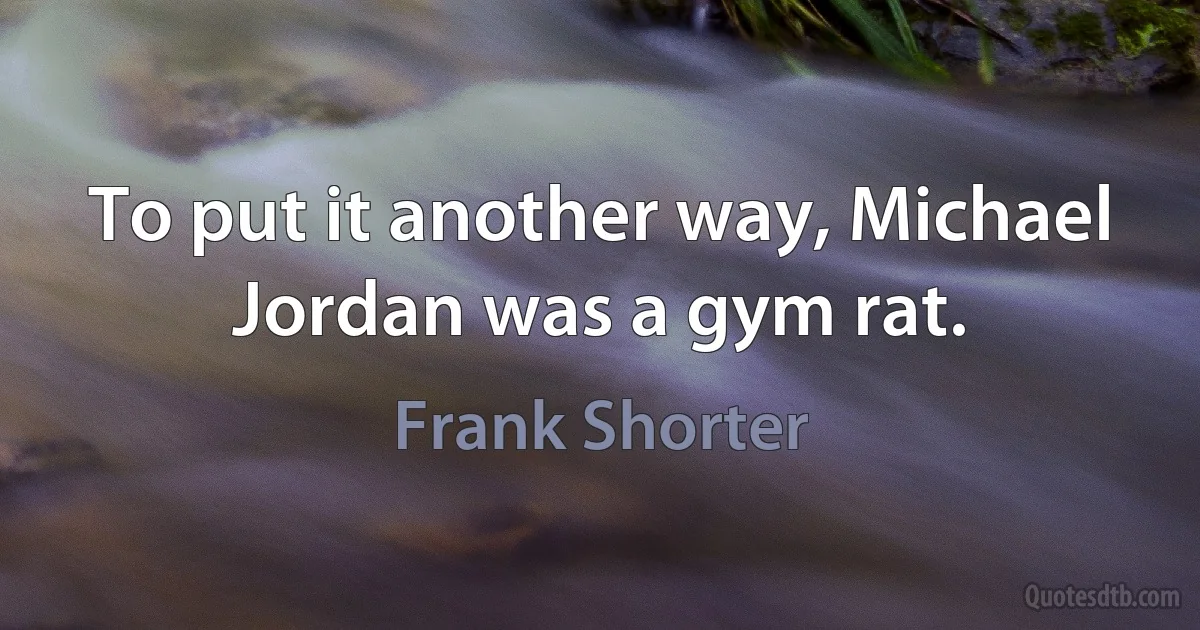 To put it another way, Michael Jordan was a gym rat.

Frank Shorter

Quotesdtb.com